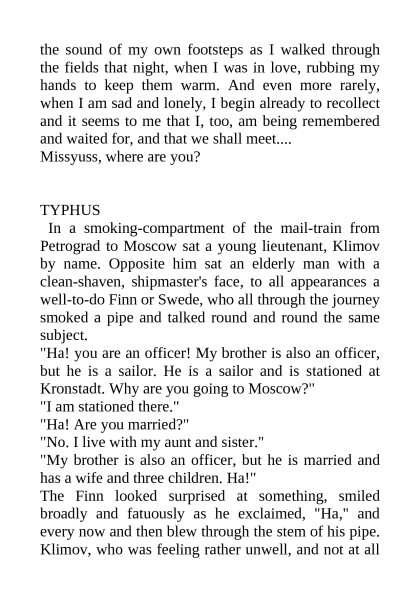 the sound of my own footsteps as I walked through the fields that night, when I was in love, rubbing my hands to keep them warm. And even more rarely, when I am sad and lonely, I begin already to recollect and it seems to me that I, too, am being remembered and waited for, and that we shall meet....
Missyuss, where are you?

TYPHUS

In a smoking-compartment of the mail-train from Petrograd to Moscow sat a young lieutenant, Klimov by name. Opposite him sat an elderly man with a clean-shaven, shipmaster's face, to all appearances a well-to-do Finn or Swede, who all through the journey smoked a pipe and talked round and round the same subject.
"Ha! you are an officer! My brother is also an officer, but he is a sailor. He is a sailor and is stationed at Kronstadt. Why are you going to Moscow?"
"I am stationed there."
"Ha! Are you married?"
"No. I live with my aunt and sister."
"My brother is also an officer, but he is married and has a wife and three children. Ha!"
The Finn looked surprised at something, smiled broadly and fatuously as he exclaimed, "Ha," and every now and then blew through the stem of his pipe. Klimov, who was feeling rather unwell, and not at all